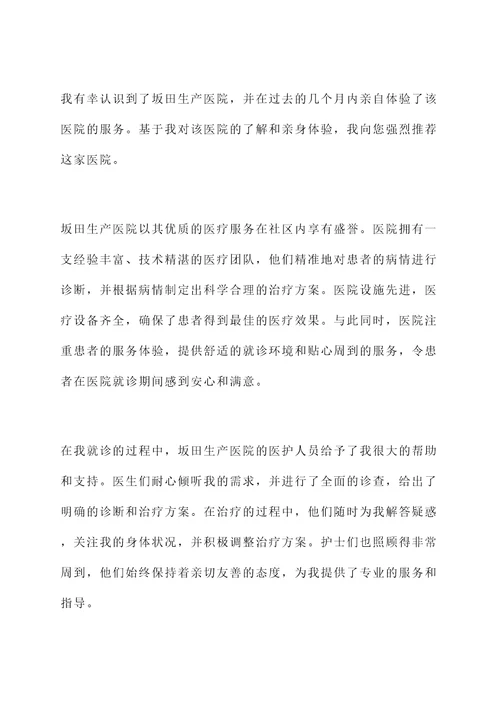 我有幸认识到了坂田生产医院，并在过去的几个月内亲自体验了该医院的服务。基于我对该医院的了解和亲身体验，我向您强烈推荐这家医院。

坂田生产医院以其优质的医疗服务在社区内享有盛誉。医院拥有一支经验丰富、技术精湛的医疗团队，他们精准地对患者的病情进行诊断，并根据病情制定出科学合理的治疗方案。医院设施先进，医疗设备齐全，确保了患者得到最佳的医疗效果。与此同时，医院注重患者的服务体验，提供舒适的就诊环境和贴心周到的服务，令患者在医院就诊期间感到安心和满意。

在我就诊的过程中，坂田生产医院的医护人员给予了我很大的帮助和支持。医生们耐心倾听我的需求，并进行了全面的诊查，给出了明确的诊断和治疗方案。在治疗的过程中，他们随时为我解答疑惑，关注我的身体状况，并积极调整治疗方案。护士们也照顾得非常周到，他们始终保持着亲切友善的态度，为我提供了专业的服务和指导。